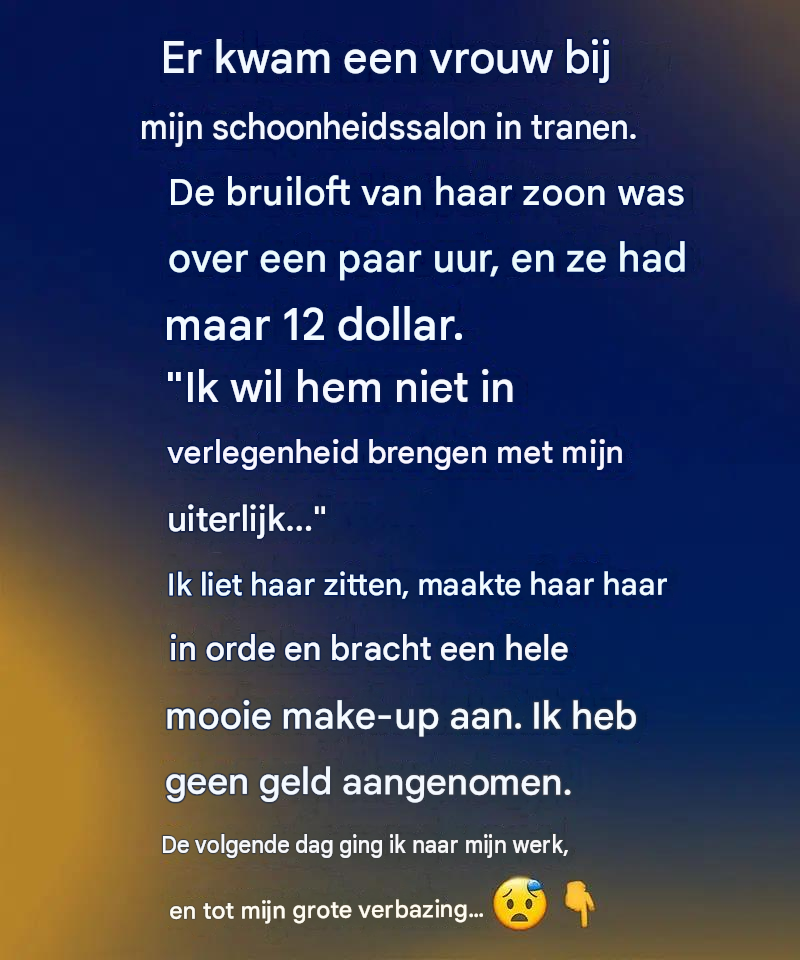 Er kwam een vrouw bij mijn schoonheidssalon in tranen. De bruiloft van haar zoon was over een paar uur, en ze had maar 12 dollar.

"Ik wil hem niet in verlegenheid brengen met mijn uiterlijk..."

Ik liet haar zitten, maakte haar haar in orde en bracht een hele mooie make-up aan. Ik heb geen geld aangenomen.

De volgende dag ging ik naar mijn werk, en tot mijn grote verbazing... 😰 👇